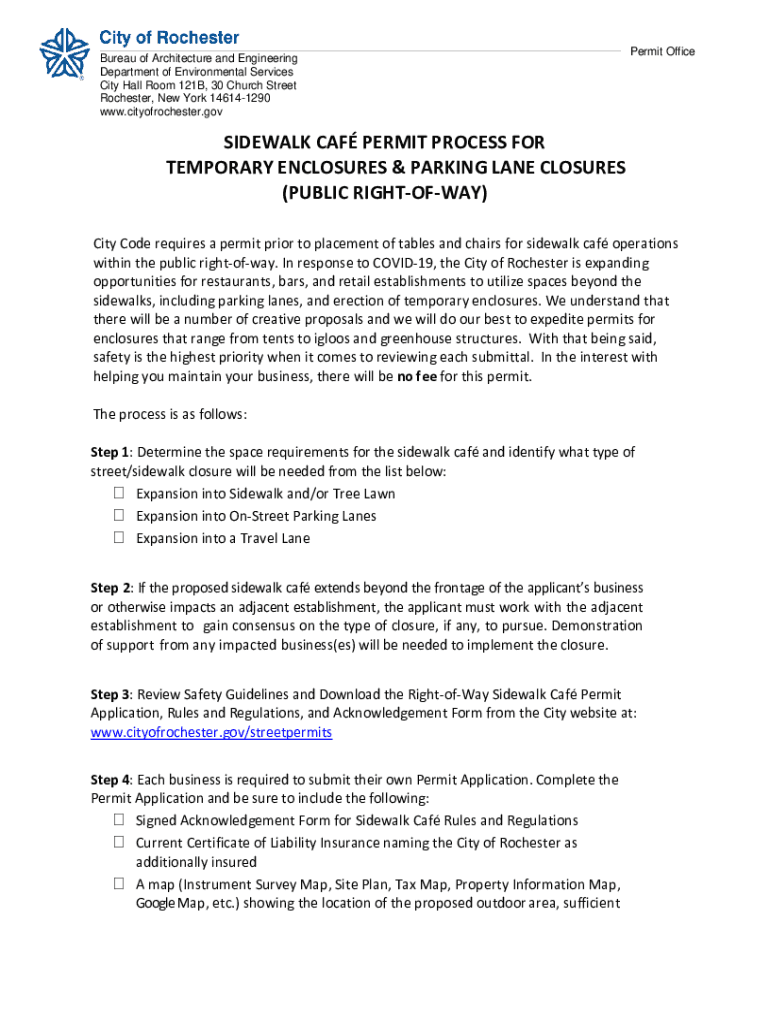 City of Rochester
Bureau of Architecture and Engineering
Department of Environmental Services
City Hall Room 121B, 30 Church Street
Rochester, New York 14614-1290
www.cityofrochester.gov

Permit Office

SIDEWALK CAFÉ PERMIT PROCESS FOR
TEMPORARY ENCLOSURES & PARKING LANE CLOSURES
(PUBLIC RIGHT-OF-WAY)

City Code requires a permit prior to placement of tables and chairs for sidewalk café operations within the public right-of-way. In response to COVID-19, the City of Rochester is expanding opportunities for restaurants, bars, and retail establishments to utilize spaces beyond the sidewalks, including parking lanes, and erection of temporary enclosures. We understand that there will be a number of creative proposals and we will do our best to expedite permits for enclosures that range from tents to igloos and greenhouse structures. With that being said, safety is the highest priority when it comes to reviewing each submittal. In the interest with helping you maintain your business, there will be no fee for this permit.

The process is as follows:

Step 1: Determine the space requirements for the sidewalk café and identify what type of street/sidewalk closure will be needed from the list below:
☐ Expansion into Sidewalk and/or Tree Lawn
☐ Expansion into On-Street Parking Lanes
☐ Expansion into a Travel Lane

Step 2: If the proposed sidewalk café extends beyond the frontage of the applicant's business or otherwise impacts an adjacent establishment, the applicant must work with the adjacent establishment to gain consensus on the type of closure, if any, to pursue. Demonstration of support from any impacted business(es) will be needed to implement the closure.

Step 3: Review Safety Guidelines and Download the Right-of-Way Sidewalk Café Permit Application, Rules and Regulations, and Acknowledgement Form from the City website at: www.cityofrochester.gov/streetpermits

Step 4: Each business is required to submit their own Permit Application. Complete the Permit Application and be sure to include the following:
☐ Signed Acknowledgement Form for Sidewalk Café Rules and Regulations
☐ Current Certificate of Liability Insurance naming the City of Rochester as additionally insured
☐ A map (Instrument Survey Map, Site Plan, Tax Map, Property Information Map, Google Map, etc.) showing the location of the proposed outdoor area, sufficient